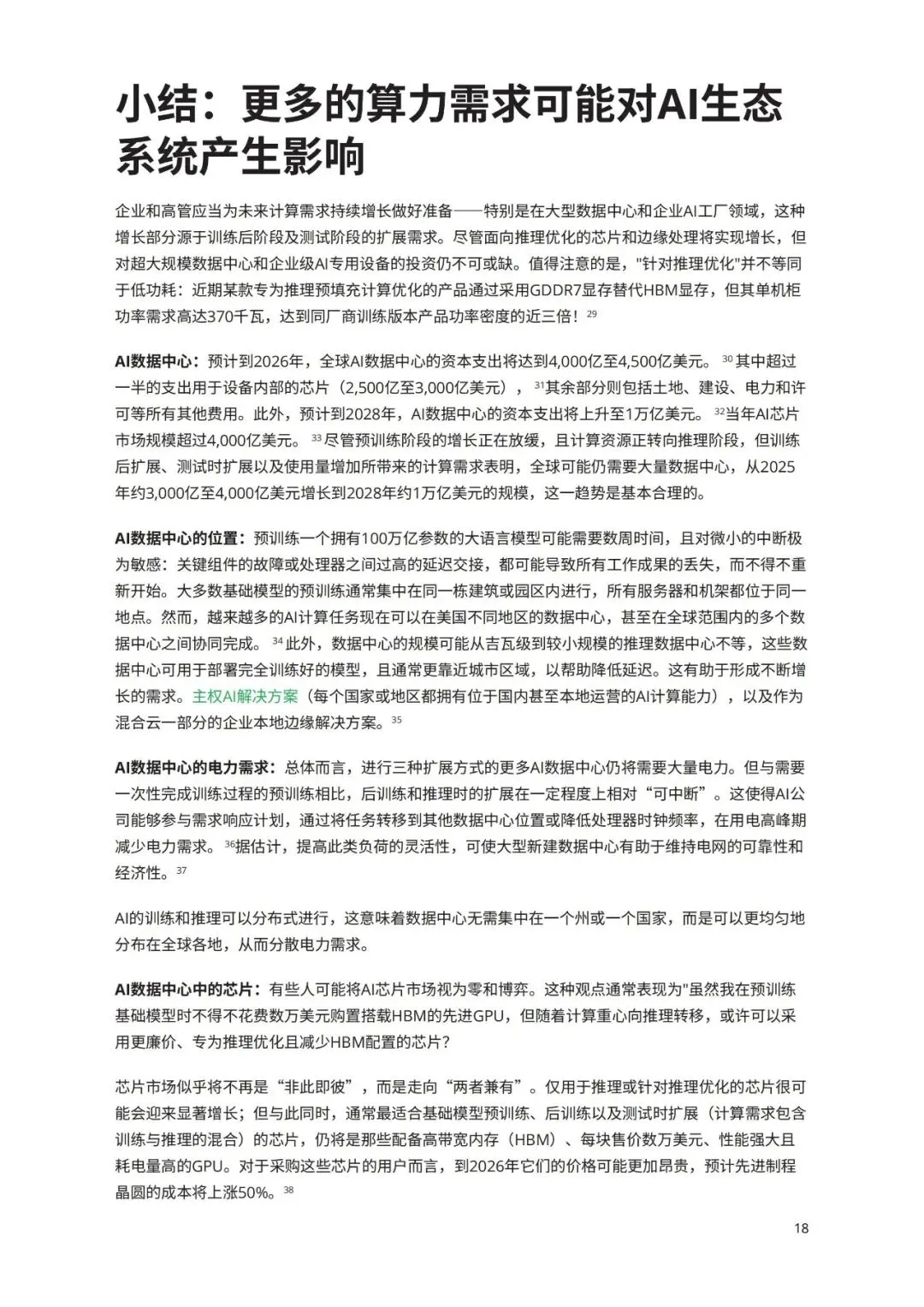 小结：更多的算力需求可能对AI生态系统产生影响

企业和高管应当为未来计算需求持续增长做好准备——特别是在大型数据中心和企业AI工厂领域，这种增长部分源于训练后阶段及测试阶段的扩展需求。尽管面向推理优化的芯片和边缘处理将实现增长，但对超大规模数据中心和企业级AI专用设备的投资仍不可或缺。值得注意的是，"针对推理优化"并不等同于低功耗：近期某款专为推理预填充计算优化的产品通过采用GDDR7显存替代HBM显存，但其单机柜功率需求高达370千瓦，达到同厂商训练版本产品功率密度的近三倍！$^{29}$

AI数据中心：预计到2026年，全球AI数据中心的资本支出将达到4,000亿至4,500亿美元。$^{30}$ 其中超过一半的支出用于设备内部的芯片（2,500亿至3,000亿美元），$^{31}$其余部分则包括土地、建设、电力和许可等所有其他费用。此外，预计到2028年，AI数据中心的资本支出将上升至1万亿美元。$^{32}$当年AI芯片市场规模超过4,000亿美元。$^{33}$ 尽管预训练阶段的增长正在放缓，且计算资源正转向推理阶段，但训练后扩展、测试时扩展以及使用量增加所带来的计算需求表明，全球可能仍需要大量数据中心，从2025年约3,000亿至4,000亿美元增长到2028年约1万亿美元的规模，这一趋势是基本合理的。

AI数据中心的位置：预训练一个拥有100万亿参数的大语言模型可能需要数周时间，且对微小的中断极为敏感：关键组件的故障或处理器之间过高的延迟交接，都可能导致所有工作成果的丢失，而不得不重新开始。大多数基础模型的预训练通常集中在同一栋建筑或园区内进行，所有服务器和机架都位于同一地点。然而，越来越多的AI计算任务现在可以在美国不同地区的数据中心，甚至在全球范围内的多个数据中心之间协同完成。$^{34}$ 此外，数据中心的规模可能从吉瓦级到较小规模的推理数据中心不等，这些数据中心可用于部署完全训练好的模型，且通常更靠近城市区域，以帮助降低延迟。这有助于形成不断增长的需求。主权AI解决方案（每个国家或地区都拥有位于国内甚至本地运营的AI计算能力），以及作为混合云一部分的企业本地边缘解决方案。$^{35}$

AI数据中心的电力需求：总体而言，进行三种扩展方式的更多AI数据中心仍将需要大量电力。但与需要一次性完成训练过程的预训练相比，后训练和推理时的扩展在一定程度上相对“可中断”。这使得AI公司能够参与需求响应计划，通过将任务转移到其他数据中心位置或降低处理器时钟频率，在用电高峰期减少电力需求。$^{36}$据估计，提高此类负荷的灵活性，可使大型新建数据中心有助于维持电网的可靠性和经济性。$^{37}$

AI的训练和推理可以分布式进行，这意味着数据中心无需集中在一个州或一个国家，而是可以更均匀地分布在全球各地，从而分散电力需求。

AI数据中心中的芯片：有些人可能将AI芯片市场视为零和博弈。这种观点通常表现为"虽然我在预训练基础模型时不得不花费数万美元购置搭载HBM的先进GPU，但随着计算重心向推理转移，或许可以采用更廉价、专为推理优化且减少HBM配置的芯片？

芯片市场似乎将不再是“非此即彼”，而是走向“两者兼有”。仅用于推理或针对推理优化的芯片很可能会迎来显著增长；但与此同时，通常最适合基础模型预训练、后训练以及测试时扩展（计算需求包含训练与推理的混合）的芯片，仍将是那些配备高带宽内存（HBM）、每块售价数万美元、性能强大且耗电量高的GPU。对于采购这些芯片的用户而言，到2026年它们的价格可能更加昂贵，预计先进制程晶圆的成本将上涨50%。$^{38}$

18